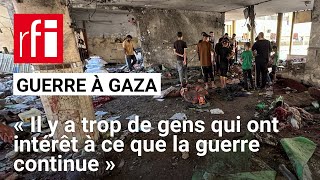 rfi

GUERRE À GAZA

« Il y a trop de gens qui ont intérêt à ce que la guerre continue »